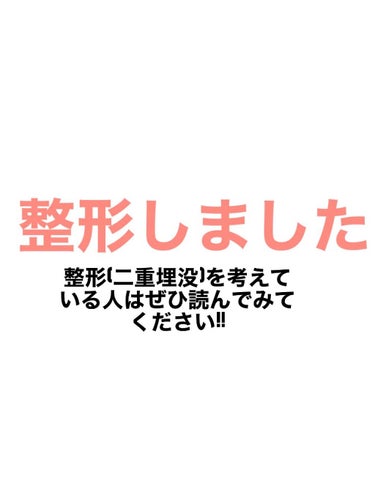 整形しました

整形(二重埋没)を考えている人はぜひ読んでみてください‼